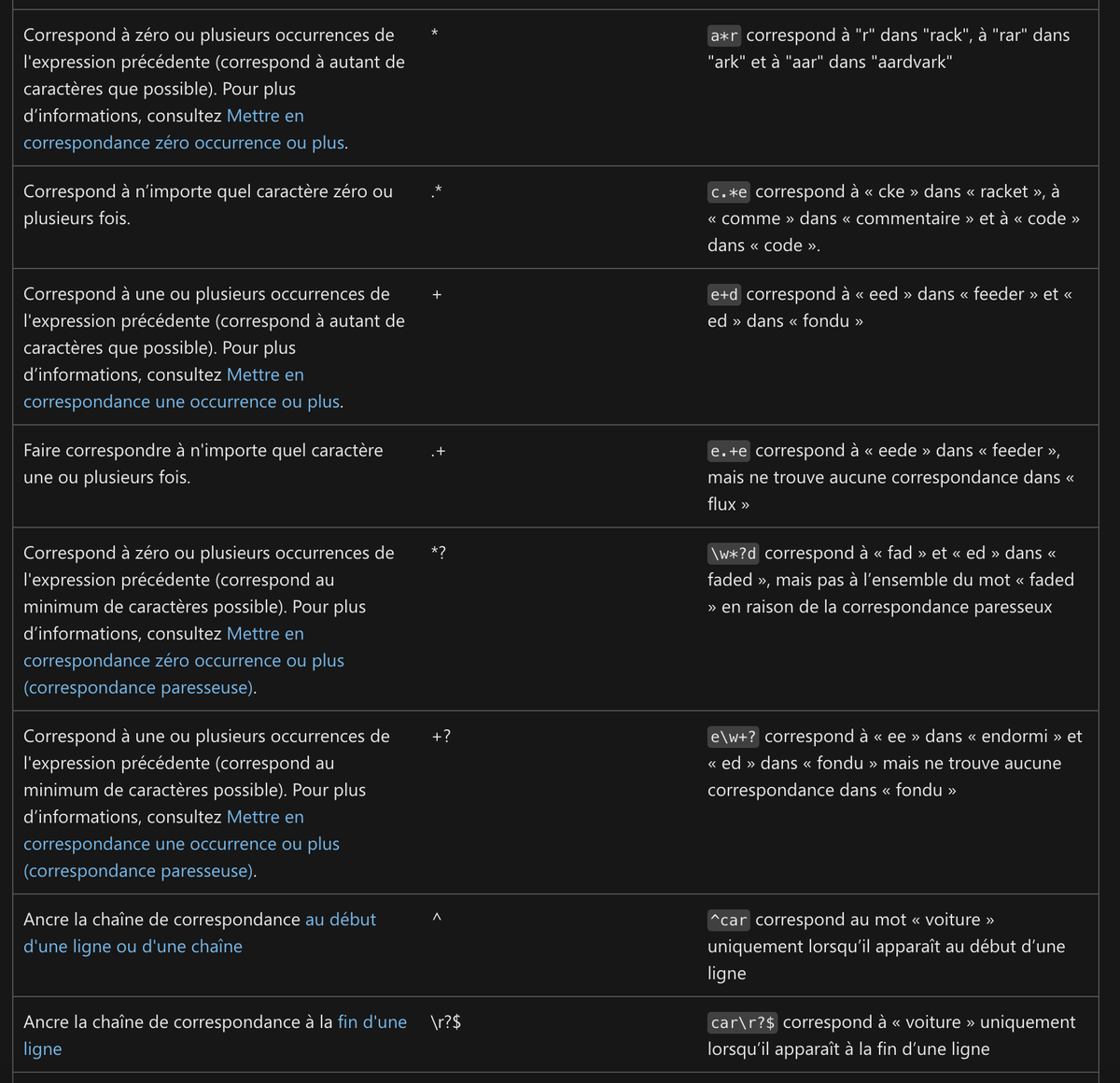 | | | |
|---|---|---|
| Correspond à zéro ou plusieurs occurrences de l'expression précédente (correspond à autant de caractères que possible). Pour plus d'informations, consultez Mettre en correspondance zéro occurrence ou plus. | * | a*r correspond à "r" dans "rack", à "rar" dans "ark" et à "aar" dans "aardvark" |
| Correspond à n'importe quel caractère zéro ou plusieurs fois. | .* | c.*e correspond à « cke » dans « racket », à « comme » dans « commentaire » et à « code » dans « code ». |
| Correspond à une ou plusieurs occurrences de l'expression précédente (correspond à autant de caractères que possible). Pour plus d'informations, consultez Mettre en correspondance une occurrence ou plus. | + | e+d correspond à « eed » dans « feeder » et « ed » dans « fondu » |
| Faire correspondre à n'importe quel caractère une ou plusieurs fois. | .+ | e.+e correspond à « eede » dans « feeder », mais ne trouve aucune correspondance dans « flux » |
| Correspond à zéro ou plusieurs occurrences de l'expression précédente (correspond au minimum de caractères possible). Pour plus d'informations, consultez Mettre en correspondance zéro occurrence ou plus (correspondance paresseuse). | *? | \w*?d correspond à « fad » et « ed » dans « faded », mais pas à l'ensemble du mot « faded » en raison de la correspondance paresseux |
| Correspond à une ou plusieurs occurrences de l'expression précédente (correspond au minimum de caractères possible). Pour plus d'informations, consultez Mettre en correspondance une occurrence ou plus (correspondance paresseuse). | +? | e\w+? correspond à « ee » dans « endormi » et « ed » dans « fondu » mais ne trouve aucune correspondance dans « fondu » |
| Ancre la chaîne de correspondance au début d'une ligne ou d'une chaîne | ^ | ^car correspond au mot « voiture » uniquement lorsqu'il apparaît au début d'une ligne |
| Ancre la chaîne de correspondance à la fin d'une ligne | \r?$ | car\r?$ correspond à « voiture » uniquement lorsqu'il apparaît à la fin d'une ligne |